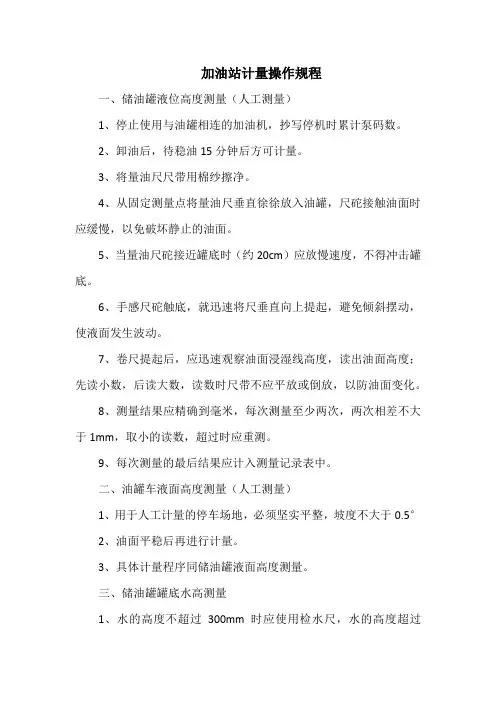 加油站计量操作规程

一、储油罐液位高度测量（人工测量）

1、停止使用与油罐相连的加油机，抄写停机时累计泵码数。

2、卸油后，待稳油 15 分钟后方可计量。

3、将量油尺尺带用棉纱擦净。

4、从固定测量点将量油尺垂直徐徐放入油罐，尺砣接触油面时应缓慢，以免破坏静止的油面。

5、当量油尺砣接近罐底时（约 20cm）应放慢速度，不得冲击罐底。

6、手感尺砣触底，就迅速将尺垂直向上提起，避免倾斜摆动，使液面发生波动。

7、卷尺提起后，应迅速观察油面浸湿线高度，读出油面高度；先读小数，后读大数，读数时尺带不应平放或倒放，以防油面变化。

8、测量结果应精确到毫米，每次测量至少两次，两次相差不大于 1mm，取小的读数，超过时应重测。

9、每次测量的最后结果应计入测量记录表中。

二、油罐车液面高度测量（人工测量）

1、用于人工计量的停车场地，必须坚实平整，坡度不大于 0.5°

2、油面平稳后再进行计量。

3、具体计量程序同储油罐液面高度测量。

三、储油罐罐底水高测量

1、水的高度不超过 300mm 时应使用检水尺，水的高度超过